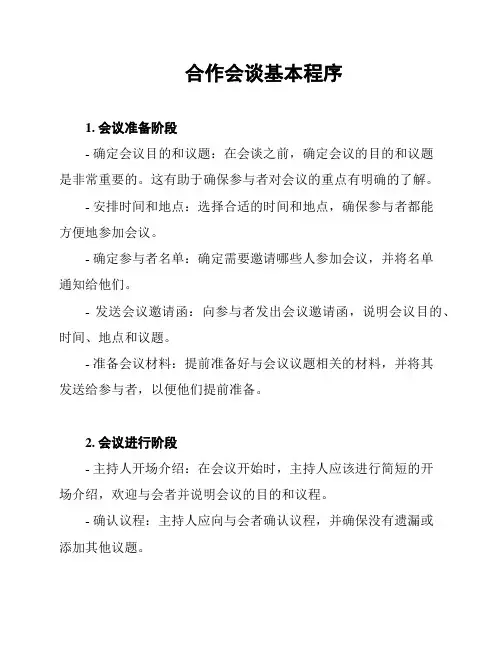 合作会谈基本程序

1. 会议准备阶段

- 确定会议目的和议题：在会谈之前，确定会议的目的和议题是非常重要的。这有助于确保参与者对会议的重点有明确的了解。

- 安排时间和地点：选择合适的时间和地点，确保参与者都能方便地参加会议。

- 确定参与者名单：确定需要邀请哪些人参加会议，并将名单通知给他们。

- 发送会议邀请函：向参与者发出会议邀请函，说明会议目的、时间、地点和议题。

- 准备会议材料：提前准备好与会议议题相关的材料，并将其发送给参与者，以便他们提前准备。

2. 会议进行阶段

- 主持人开场介绍：在会议开始时，主持人应该进行简短的开场介绍，欢迎与会者并说明会议的目的和议程。

- 确认议程：主持人应向与会者确认议程，并确保没有遗漏或添加其他议题。